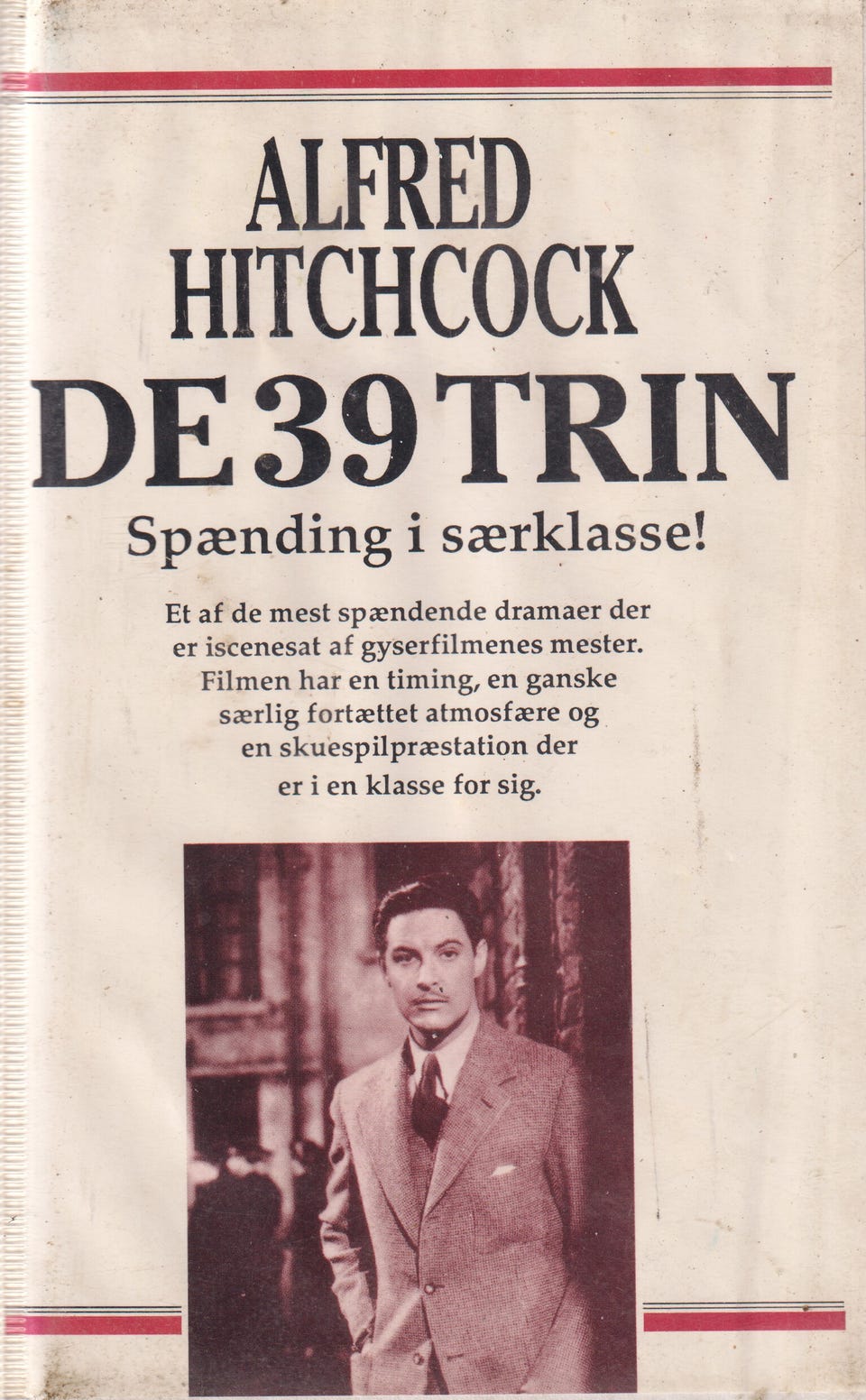 ALFRED
HITCHCOCK
DE 39 TRIN
Spænding i særklasse!

Et af de mest spændende dramaer der er iscenesat af gyserfilmenes mester. Filmen har en timing, en ganske særlig fortættet atmosfære og en skuespilpræstation der er i en klasse for sig.